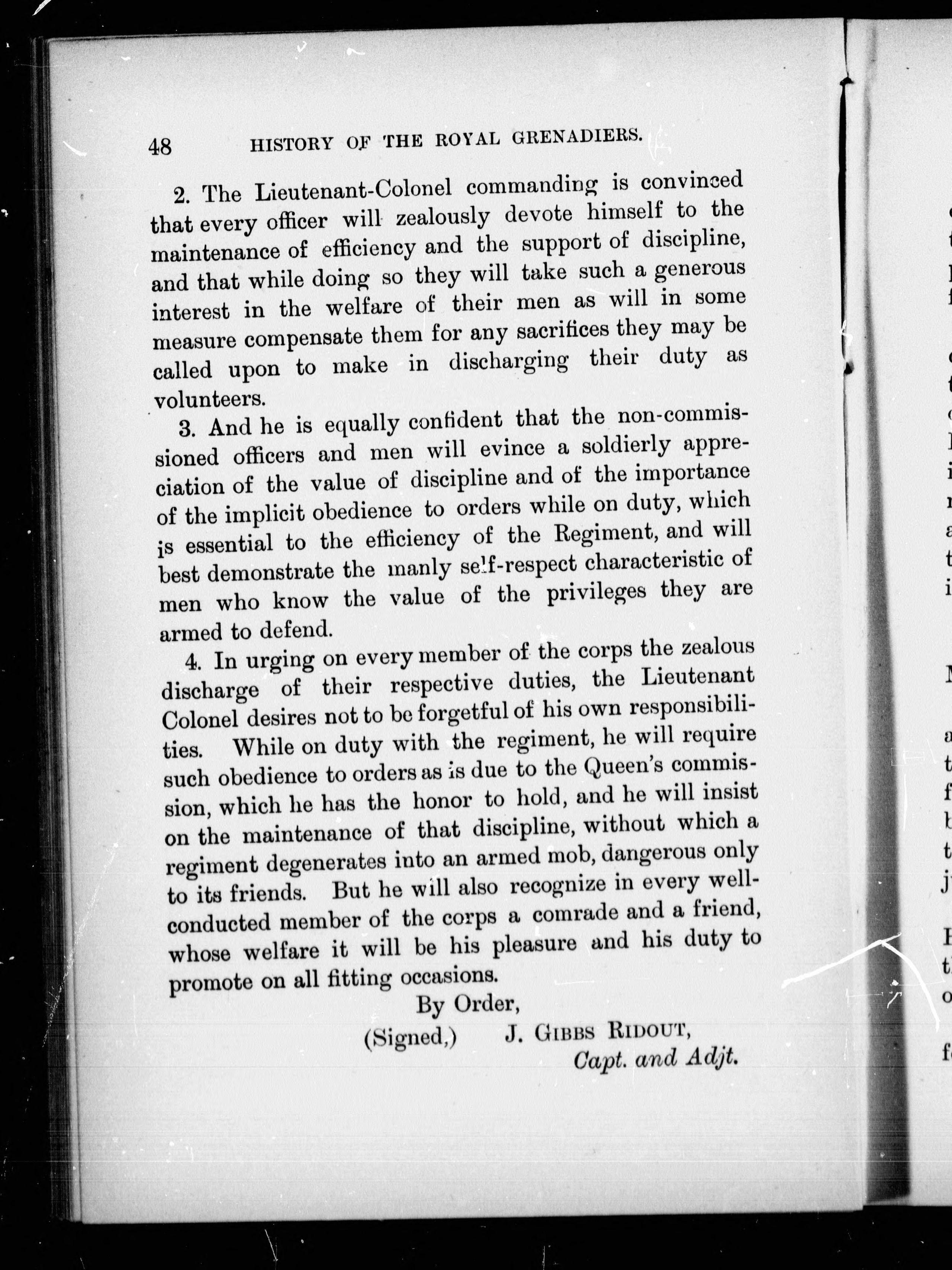 48 HISTORY OF THE ROYAL GRENADIERS.

2. The Lieutenant-Colonel commanding is convinced that every officer will zealously devote himself to the maintenance of efficiency and the support of discipline, and that while doing so they will take such a generous interest in the welfare of their men as will in some measure compensate them for any sacrifices they may be called upon to make in discharging their duty as volunteers.

3. And he is equally confident that the non-commissioned officers and men will evince a soldierly appreciation of the value of discipline and of the importance of the implicit obedience to orders while on duty, which is essential to the efficiency of the Regiment, and will best demonstrate the manly self-respect characteristic of men who know the value of the privileges they are armed to defend.

4. In urging on every member of the corps the zealous discharge of their respective duties, the Lieutenant Colonel desires not to be forgetful of his own responsibilities. While on duty with the regiment, he will require such obedience to orders as is due to the Queen's commission, which he has the honor to hold, and he will insist on the maintenance of that discipline, without which a regiment degenerates into an armed mob, dangerous only to its friends. But he will also recognize in every well-conducted member of the corps a comrade and a friend, whose welfare it will be his pleasure and his duty to promote on all fitting occasions.

By Order,
(Signed,) J. GIBBS RIDOUT,
Capt. and Adjt.